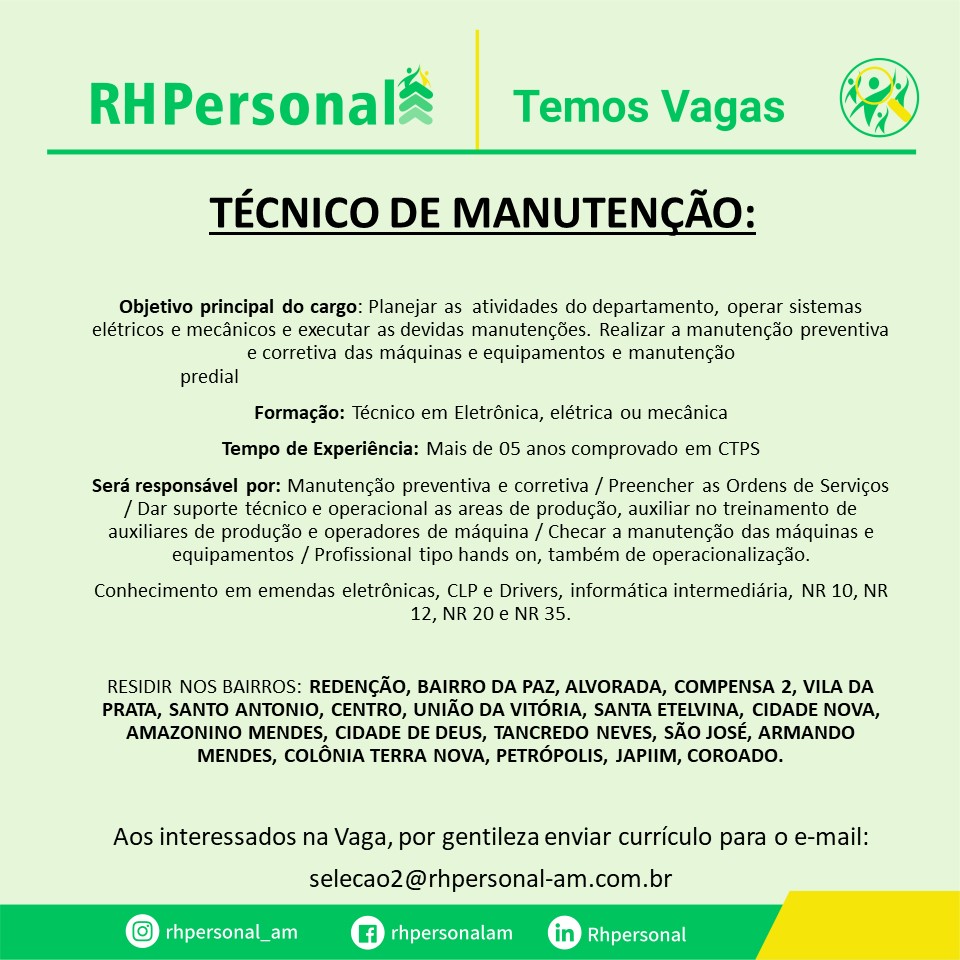 RHPersonal

Temos Vagas

TÉCNICO DE MANUTENÇÃO:

Objetivo principal do cargo: Planejar as atividades do departamento, operar sistemas elétricos e mecânicos e executar as devidas manutenções. Realizar a manutenção preventiva e corretiva das máquinas e equipamentos e manutenção predial

Formação: Técnico em Eletrônica, elétrica ou mecânica

Tempo de Experiência: Mais de 05 anos comprovado em CTPS

Será responsável por: Manutenção preventiva e corretiva / Preencher as Ordens de Serviços / Dar suporte técnico e operacional as areas de produção, auxiliar no treinamento de auxiliares de produção e operadores de máquina / Checar a manutenção das máquinas e equipamentos / Profissional tipo hands on, também de operacionalização.

Conhecimento em emendas eletrônicas, CLP e Drivers, informática intermediária, NR 10, NR 12, NR 20 e NR 35.

RESIDIR NOS BAIRROS: REDENÇÃO, BAIRRO DA PAZ, ALVORADA, COMPENSA 2, VILA DA PRATA, SANTO ANTONIO, CENTRO, UNIÃO DA VITÓRIA, SANTA ETELVINA, CIDADE NOVA, AMAZONINO MENDES, CIDADE DE DEUS, TANCREDO NEVES, SÃO JOSÉ, ARMANDO MENDES, COLÔNIA TERRA NOVA, PETRÓPOLIS, JAPIIM, COROADO.

Aos interessados na Vaga, por gentileza enviar currículo para o e-mail:

selecao2@rhpersonal-am.com.br

rhpersonal_am

rhpersonalam

Rhpersonal